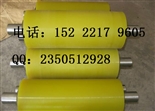 电话：152 2217 9605
QQ：2350512928